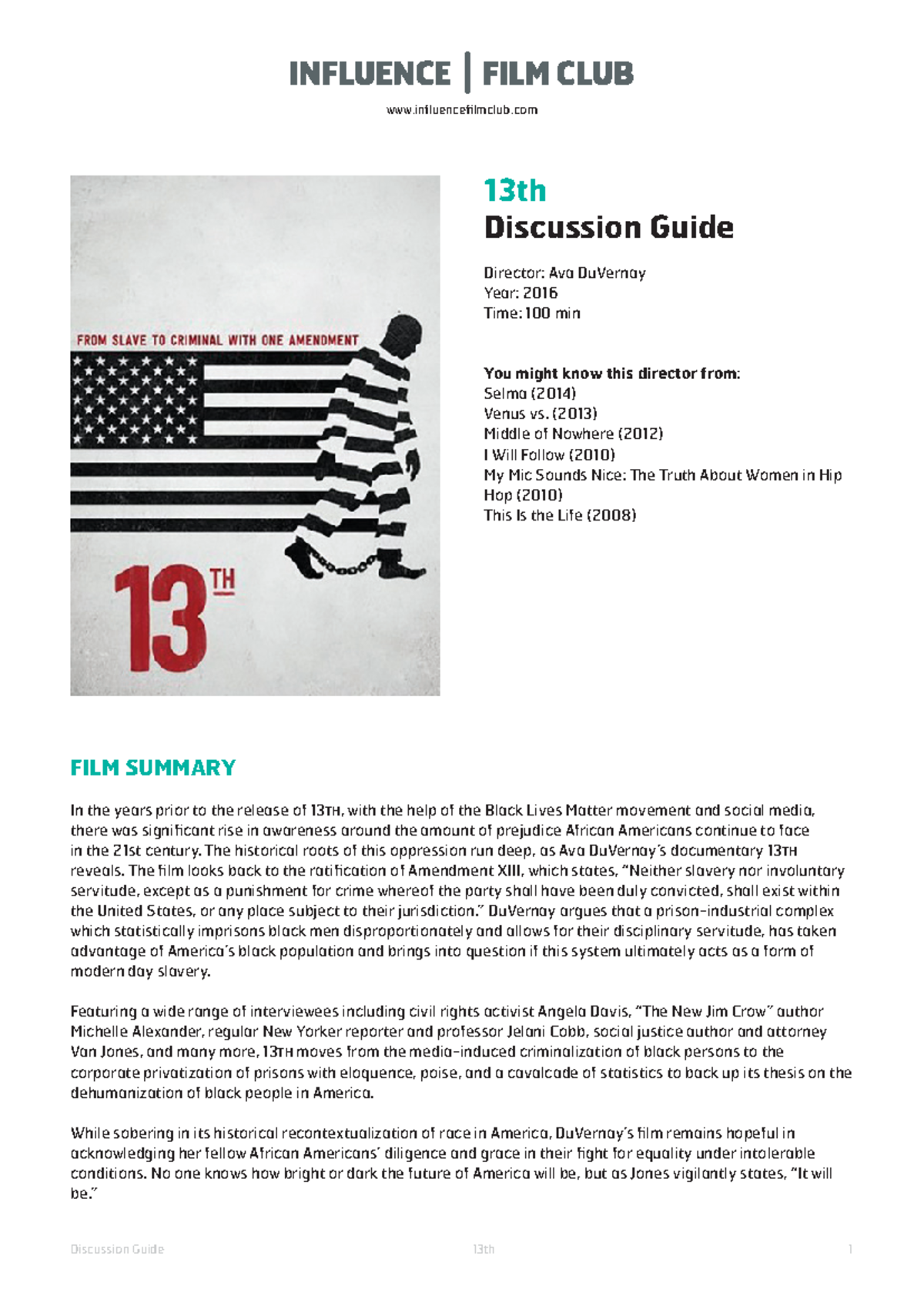 INFLUENCE | FILM CLUB
www.influencefilmclub.com

FROM SLAVE TO CRIMINAL WITH ONE AMENDMENT

13TH

13th
Discussion Guide

Director: Ava DuVernay
Year: 2016
Time: 100 min

You might know this director from:
Selma (2014)
Venus vs. (2013)
Middle of Nowhere (2012)
I Will Follow (2010)
My Mic Sounds Nice: The Truth About Women in Hip Hop (2010)
This Is the Life (2008)

FILM SUMMARY

In the years prior to the release of 13TH, with the help of the Black Lives Matter movement and social media, there was significant rise in awareness around the amount of prejudice African Americans continue to face in the 21st century. The historical roots of this oppression run deep, as Ava DuVernay's documentary 13TH reveals. The film looks back to the ratification of Amendment XIII, which states, "Neither slavery nor involuntary servitude, except as a punishment for crime whereof the party shall have been duly convicted, shall exist within the United States, or any place subject to their jurisdiction." DuVernay argues that a prison-industrial complex which statistically imprisons black men disproportionately and allows for their disciplinary servitude, has taken advantage of America's black population and brings into question if this system ultimately acts as a form of modern day slavery.

Featuring a wide range of interviewees including civil rights activist Angela Davis, "The New Jim Crow" author Michelle Alexander, regular New Yorker reporter and professor Jelani Cobb, social justice author and attorney Van Jones, and many more, 13TH moves from the media-induced criminalization of black persons to the corporate privatization of prisons with eloquence, poise, and a cavalcade of statistics to back up its thesis on the dehumanization of black people in America.

While sobering in its historical recontextualization of race in America, DuVernay's film remains hopeful in acknowledging her fellow African Americans' diligence and grace in their fight for equality under intolerable conditions. No one knows how bright or dark the future of America will be, but as Jones vigilantly states, "It will be."

Discussion Guide 13th 1